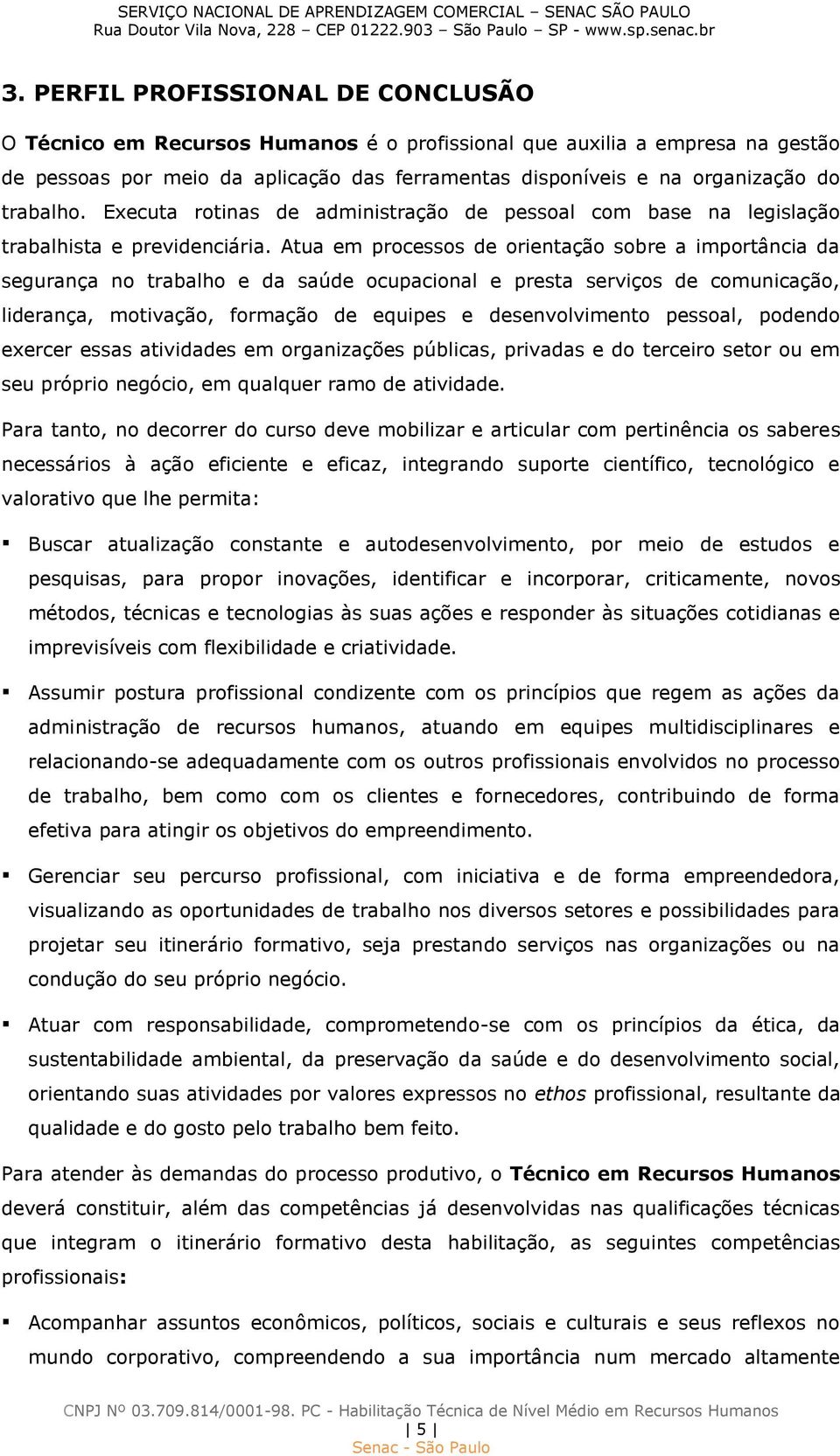 SERVIÇO NACIONAL DE APRENDIZAGEM COMERCIAL – SENAC SÃO PAULO
Rua Doutor Vila Nova, 228 – CEP 01222.903 – São Paulo – SP - www.sp.senac.br

3. PERFIL PROFISSIONAL DE CONCLUSÃO

O Técnico em Recursos Humanos é o profissional que auxilia a empresa na gestão de pessoas por meio da aplicação das ferramentas disponíveis e na organização do trabalho. Executa rotinas de administração de pessoal com base na legislação trabalhista e previdenciária. Atua em processos de orientação sobre a importância da segurança no trabalho e da saúde ocupacional e presta serviços de comunicação, liderança, motivação, formação de equipes e desenvolvimento pessoal, podendo exercer essas atividades em organizações públicas, privadas e do terceiro setor ou em seu próprio negócio, em qualquer ramo de atividade.

Para tanto, no decorrer do curso deve mobilizar e articular com pertinência os saberes necessários à ação eficiente e eficaz, integrando suporte científico, tecnológico e valorativo que lhe permita:

▪ Buscar atualização constante e autodesenvolvimento, por meio de estudos e pesquisas, para propor inovações, identificar e incorporar, criticamente, novos métodos, técnicas e tecnologias às suas ações e responder às situações cotidianas e imprevisíveis com flexibilidade e criatividade.

▪ Assumir postura profissional condizente com os princípios que regem as ações da administração de recursos humanos, atuando em equipes multidisciplinares e relacionando-se adequadamente com os outros profissionais envolvidos no processo de trabalho, bem como com os clientes e fornecedores, contribuindo de forma efetiva para atingir os objetivos do empreendimento.

▪ Gerenciar seu percurso profissional, com iniciativa e de forma empreendedora, visualizando as oportunidades de trabalho nos diversos setores e possibilidades para projetar seu itinerário formativo, seja prestando serviços nas organizações ou na condução do seu próprio negócio.

▪ Atuar com responsabilidade, comprometendo-se com os princípios da ética, da sustentabilidade ambiental, da preservação da saúde e do desenvolvimento social, orientando suas atividades por valores expressos no ethos profissional, resultante da qualidade e do gosto pelo trabalho bem feito.

Para atender às demandas do processo produtivo, o Técnico em Recursos Humanos deverá constituir, além das competências já desenvolvidas nas qualificações técnicas que integram o itinerário formativo desta habilitação, as seguintes competências profissionais:

▪ Acompanhar assuntos econômicos, políticos, sociais e culturais e seus reflexos no mundo corporativo, compreendendo a sua importância num mercado altamente

CNPJ Nº 03.709.814/0001-98. PC - Habilitação Técnica de Nível Médio em Recursos Humanos
| 5 |
Senac - São Paulo